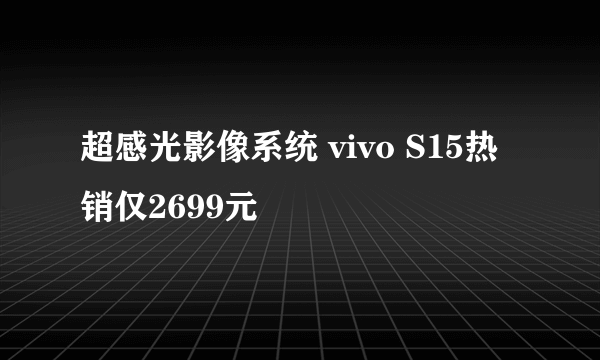 超感光影像系统 vivo S15热销仅2699元